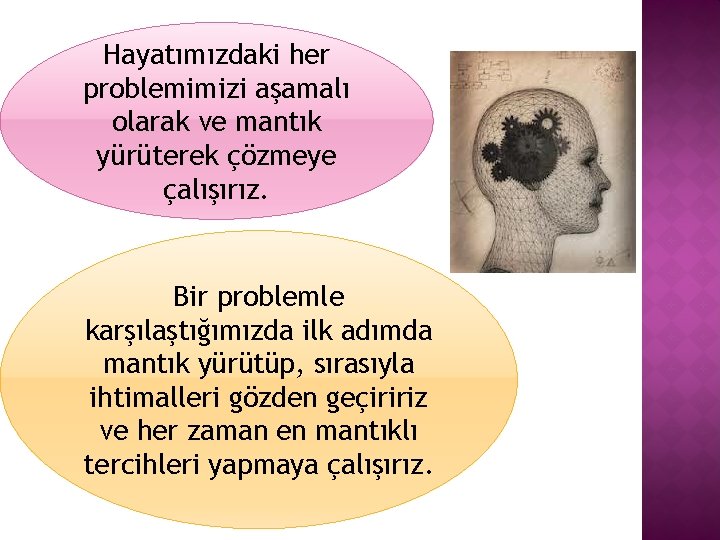 Hayatımızdaki her problemimizi aşamalı olarak ve mantık yürüterek çözmeye çalışırız.

Bir problemle karşılaştığımızda ilk adımda mantık yürütüp, sırasıyla ihtimalleri gözden geçiririz ve her zaman en mantıklı tercihleri yapmaya çalışırız.